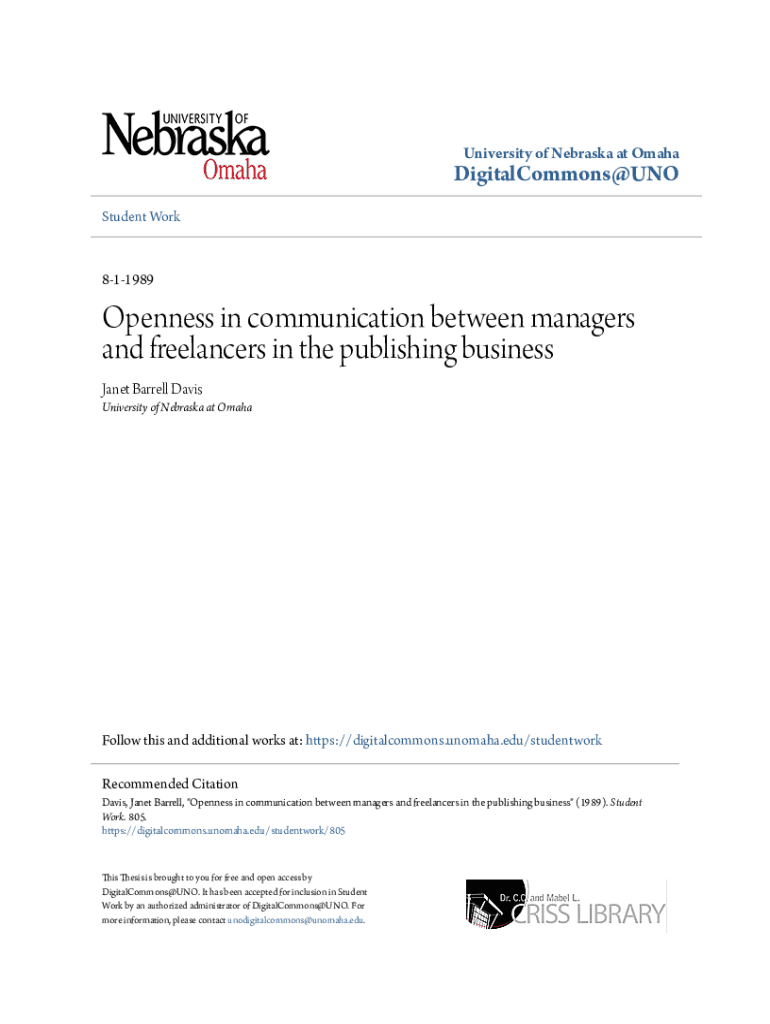 UNIVERSITY OF Nebraska Omaha

University of Nebraska at Omaha
DigitalCommons@UNO

Student Work

8-1-1989

Openness in communication between managers and freelancers in the publishing business

Janet Barrell Davis
University of Nebraska at Omaha

Follow this and additional works at: https://digitalcommons.unomaha.edu/studentwork

Recommended Citation
Davis, Janet Barrell, "Openness in communication between managers and freelancers in the publishing business" (1989). Student Work. 805.
https://digitalcommons.unomaha.edu/studentwork/805

This Thesis is brought to you for free and open access by DigitalCommons@UNO. It has been accepted for inclusion in Student Work by an authorized administrator of DigitalCommons@UNO. For more information, please contact unodigitalcommons@unomaha.edu.

Dr. C.C. and Mabel L. CRISS LIBRARY